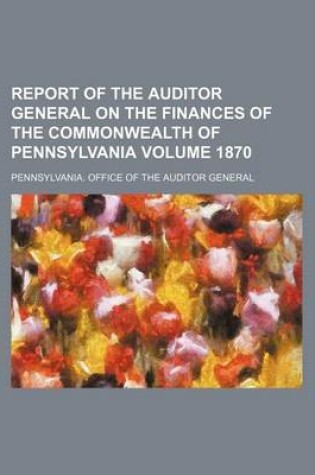 REPORT OF THE AUDITOR GENERAL ON THE FINANCES OF THE COMMONWEALTH OF PENNSYLVANIA VOLUME 1870

PENNSYLVANIA. OFFICE OF THE AUDITOR GENERAL